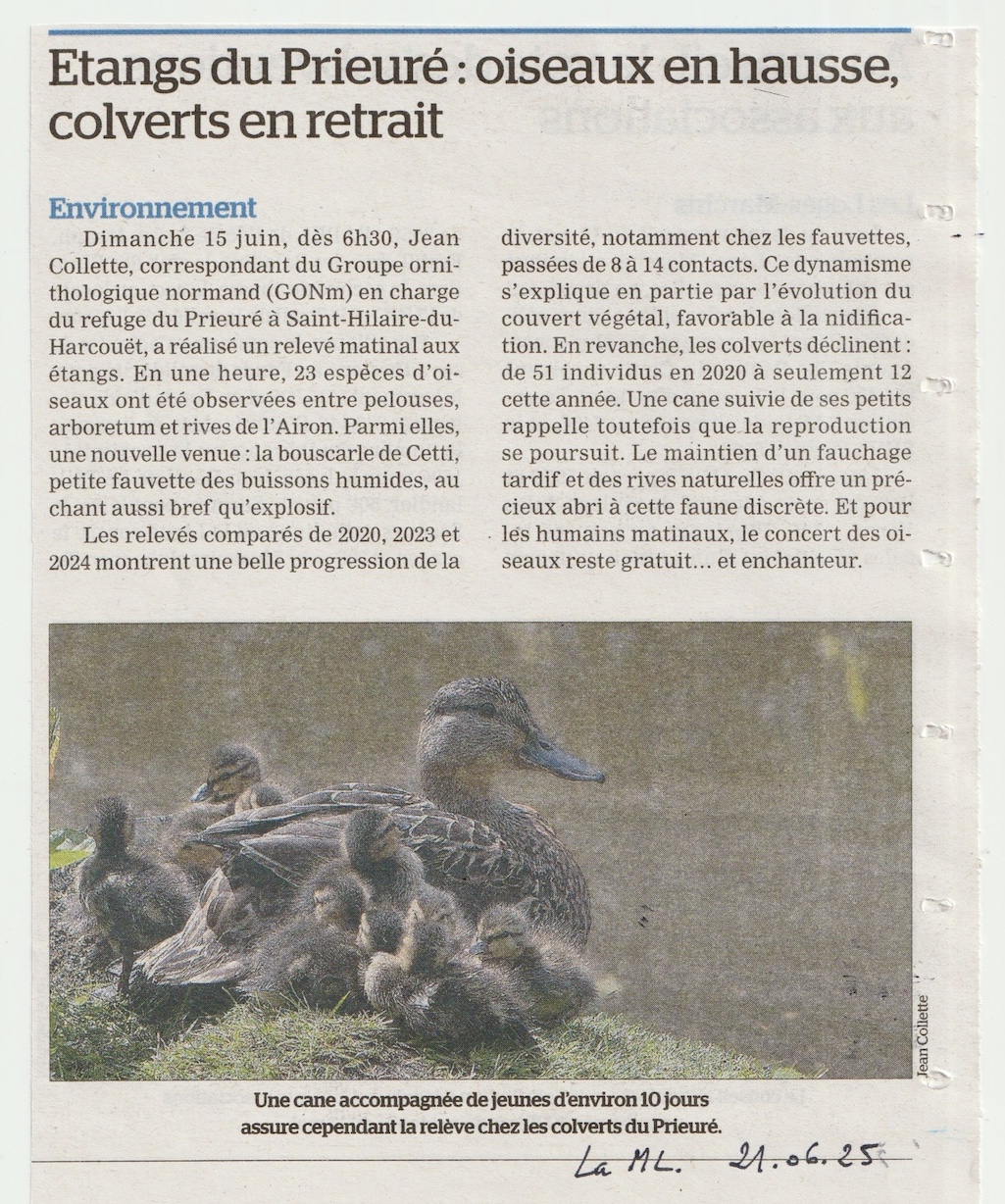 Etangs du Prieuré : oiseaux en hausse, colverts en retrait

Environnement

Dimanche 15 juin, dès 6h30, Jean Collette, correspondant du Groupe ornithologique normand (GONm) en charge du refuge du Prieuré à Saint-Hilaire-du-Harcouët, a réalisé un relevé matinal aux étangs. En une heure, 23 espèces d'oiseaux ont été observées entre pelouses, arboretum et rives de l'Airon. Parmi elles, une nouvelle venue : la bouscarle de Cetti, petite fauvette des buissons humides, au chant aussi bref qu'explosif.

Les relevés comparés de 2020, 2023 et 2024 montrent une belle progression de la diversité, notamment chez les fauvettes, passées de 8 à 14 contacts. Ce dynamisme s'explique en partie par l'évolution du couvert végétal, favorable à la nidification. En revanche, les colverts déclinent : de 51 individus en 2020 à seulement 12 cette année. Une cane suivie de ses petits rappelle toutefois que la reproduction se poursuit. Le maintien d'un fauchage tardif et des rives naturelles offre un précieux abri à cette faune discrète. Et pour les humains matinaux, le concert des oiseaux reste gratuit… et enchanteur.

Jean Collette

Une cane accompagnée de jeunes d'environ 10 jours assure cependant la relève chez les colverts du Prieuré.

La ML. 21.06.25